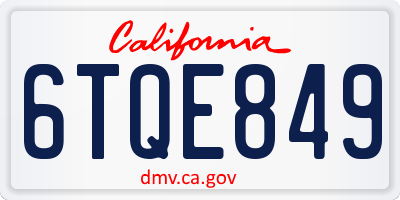 California

6TQE849

dmv.ca.gov